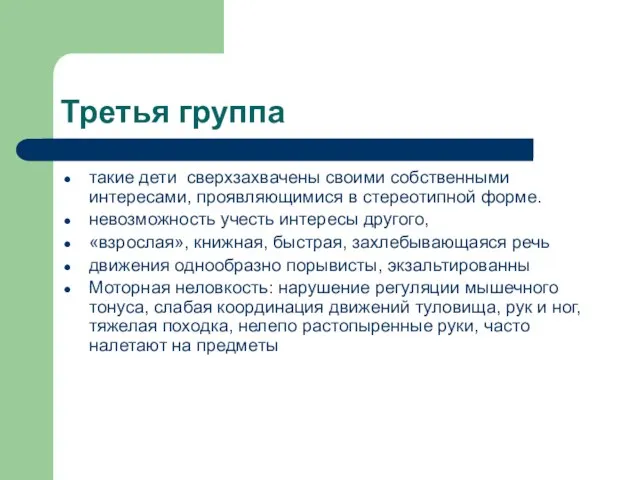 Третья группа

- такие дети сверхзахвачены своими собственными интересами, проявляющимися в стереотипной форме.
- невозможность учесть интересы другого,
- «взрослая», книжная, быстрая, захлебывающаяся речь
- движения однообразно порывисты, экзальтированны
- Моторная неловкость: нарушение регуляции мышечного тонуса, слабая координация движений туловища, рук и ног, тяжелая походка, нелепо растопыренные руки, часто налетают на предметы